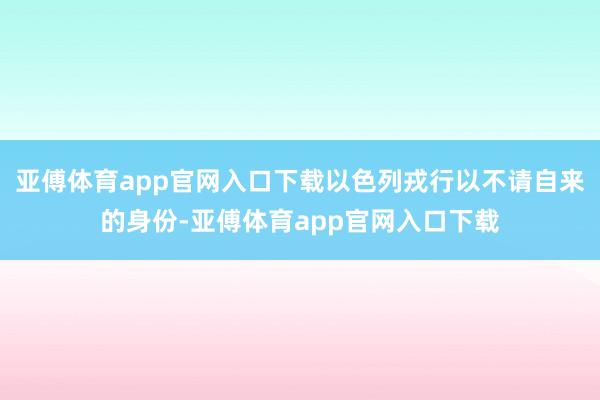 亚傅体育app官网入口下载以色列戎行以不请自来的身份-亚傅体育app官网入口下载